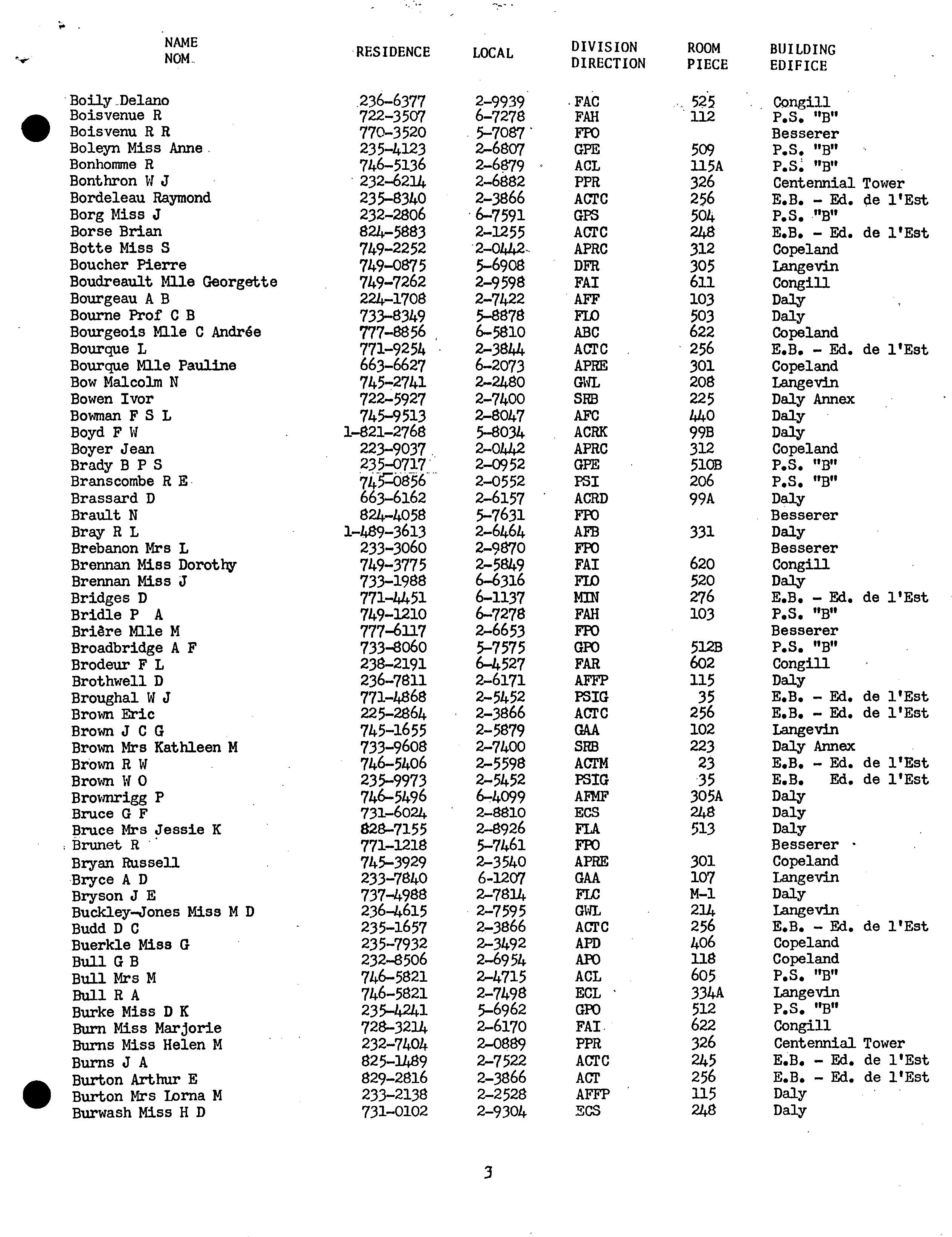 | NAME NOM | RESIDENCE | LOCAL | DIVISION DIRECTION | ROOM PIECE | BUILDING EDIFICE |
|---|---|---|---|---|---|
| Boily Delano | 236-6377 | 2-9939 | FAC | 525 | Congill |
| Boisvenue R | 722-3507 | 6-7278 | FAH | 112 | P.S. "B" |
| Boisvenu R R | 770-3520 | 5-7087 | FPO | | Besserer |
| Boleyn Miss Anne | 235-4123 | 2-6807 | GPE | 509 | P.S. "B" |
| Bonhomme R | 746-5136 | 2-6879 | ACL | 115A | P.S. "B" |
| Bonthron W J | 232-6214 | 2-6882 | PPR | 326 | Centennial Tower |
| Bordeleau Raymond | 235-8340 | 2-3866 | ACTC | 256 | E.B. - Ed. de l'Est |
| Borg Miss J | 232-2806 | 6-7591 | GPS | 504 | P.S. "B" |
| Borse Brian | 824-5883 | 2-1255 | ACTC | 248 | E.B. - Ed. de l'Est |
| Botte Miss S | 749-2252 | 2-0442 | APRC | 312 | Copeland |
| Boucher Pierre | 749-0875 | 5-6908 | DFR | 305 | Langevin |
| Boudreault Mlle Georgette | 749-7262 | 2-9598 | FAI | 611 | Congill |
| Bourgeau A B | 224-1708 | 2-7422 | AFF | 103 | Daly |
| Bourne Prof C B | 733-8349 | 5-8878 | FLO | 503 | Daly |
| Bourgeois Mlle C Andrée | 777-8856 | 6-5810 | ABC | 622 | Copeland |
| Bourque L | 771-9254 | 2-3844 | ACTC | 256 | E.B. - Ed. de l'Est |
| Bourque Mlle Pauline | 663-6627 | 6-2073 | APRE | 301 | Copeland |
| Bow Malcolm N | 745-2741 | 2-2480 | GWL | 208 | Langevin |
| Bowen Ivor | 722-5927 | 2-7400 | SRB | 225 | Daly Annex |
| Bowman F S L | 745-9513 | 2-8047 | AFC | 440 | Daly |
| Boyd F W | 1-821-2768 | 5-8034 | ACRK | 99B | Daly |
| Boyer Jean | 223-9037 | 2-0442 | APRC | 312 | Copeland |
| Brady B P S | 235-0717 | 2-0952 | GPE | 510B | P.S. "B" |
| Branscombe R E | 745-0856 | 2-0552 | PSI | 206 | P.S. "B" |
| Brassard D | 663-6162 | 2-6157 | ACRD | 99A | Daly |
| Brault N | 824-4058 | 5-7631 | FPO | | Besserer |
| Bray R L | 1-489-3613 | 2-6464 | AFB | 331 | Daly |
| Brebanon Mrs L | 233-3060 | 2-9870 | FPO | | Besserer |
| Brennan Miss Dorothy | 749-3775 | 2-5849 | FAI | 620 | Congill |
| Brennan Miss J | 733-1988 | 6-6316 | FLO | 520 | Daly |
| Bridges D | 771-4451 | 6-1137 | MIN | 276 | E.B. - Ed. de l'Est |
| Bridle P A | 749-1210 | 6-7278 | FAH | 103 | P.S. "B" |
| Brière Mlle M | 777-6117 | 2-6653 | FPO | | Besserer |
| Broadbridge A F | 733-8060 | 5-7575 | GPO | 512B | P.S. "B" |
| Brodeur F L | 238-2191 | 6-4527 | FAR | 602 | Congill |
| Brothwell D | 236-7811 | 2-6171 | AFFP | 115 | Daly |
| Broughal W J | 771-4868 | 2-5452 | PSIG | 35 | E.B. - Ed. de l'Est |
| Brown Eric | 225-2864 | 2-3866 | ACTC | 256 | E.B. - Ed. de l'Est |
| Brown J C G | 745-1655 | 2-5879 | GAA | 102 | Langevin |
| Brown Mrs Kathleen M | 733-9608 | 2-7400 | SRB | 223 | Daly Annex |
| Brown R W | 746-5406 | 2-5598 | ACTM | 23 | E.B. - Ed. de l'Est |
| Brown W O | 235-9973 | 2-5452 | PSIG | 35 | E.B. Ed. de l'Est |
| Brownrigg P | 746-5496 | 6-4099 | AFMF | 305A | Daly |
| Bruce G F | 731-6024 | 2-8810 | ECS | 248 | Daly |
| Bruce Mrs Jessie K | 828-7155 | 2-8926 | FLA | 513 | Daly |
| Brunet R | 771-1218 | 5-7461 | FPO | | Besserer |
| Bryan Russell | 745-3929 | 2-3540 | APRE | 301 | Copeland |
| Bryce A D | 233-7840 | 6-1207 | GAA | 107 | Langevin |
| Bryson J E | 737-4988 | 2-7814 | FLC | M-1 | Daly |
| Buckley-Jones Miss M D | 236-4615 | 2-7595 | GWL | 214 | Langevin |
| Budd D C | 235-1657 | 2-3866 | ACTC | 256 | E.B. - Ed. de l'Est |
| Buerkle Miss G | 235-7932 | 2-3492 | APD | 406 | Copeland |
| Bull G B | 232-8506 | 2-6954 | APO | 118 | Copeland |
| Bull Mrs M | 746-5821 | 2-4715 | ACL | 605 | P.S. "B" |
| Bull R A | 746-5821 | 2-7498 | ECL | 334A | Langevin |
| Burke Miss D K | 235-4241 | 5-6962 | GPO | 512 | P.S. "B" |
| Burn Miss Marjorie | 728-3214 | 2-6170 | FAI | 622 | Congill |
| Burns Miss Helen M | 232-7404 | 2-0889 | PPR | 326 | Centennial Tower |
| Burns J A | 825-1489 | 2-7522 | ACTC | 245 | E.B. - Ed. de l'Est |
| Burton Arthur E | 829-2816 | 2-3866 | ACT | 256 | E.B. - Ed. de l'Est |
| Burton Mrs Lorna M | 233-2138 | 2-2528 | AFFP | 115 | Daly |
| Burwash Miss H D | 731-0102 | 2-9304 | ECS | 248 | Daly |

3